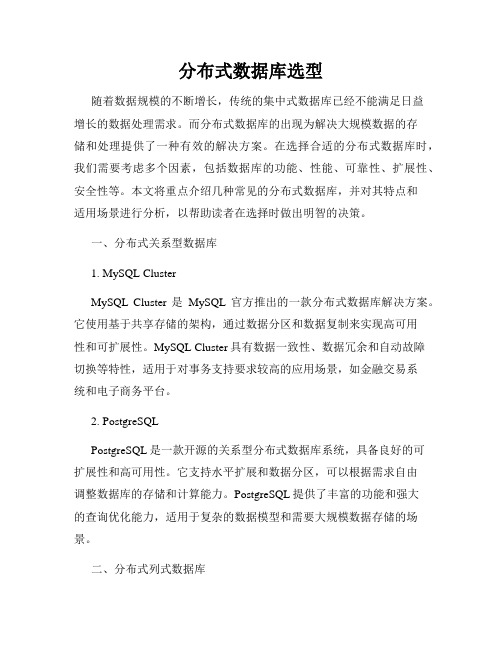 分布式数据库选型

随着数据规模的不断增长，传统的集中式数据库已经不能满足日益增长的数据处理需求。而分布式数据库的出现为解决大规模数据的存储和处理提供了一种有效的解决方案。在选择合适的分布式数据库时，我们需要考虑多个因素，包括数据库的功能、性能、可靠性、扩展性、安全性等。本文将重点介绍几种常见的分布式数据库，并对其特点和适用场景进行分析，以帮助读者在选择时做出明智的决策。

一、分布式关系型数据库

1. MySQL Cluster

MySQL Cluster 是 MySQL 官方推出的一款分布式数据库解决方案。它使用基于共享存储的架构，通过数据分区和数据复制来实现高可用性和可扩展性。MySQL Cluster 具有数据一致性、数据冗余和自动故障切换等特性，适用于对事务支持要求较高的应用场景，如金融交易系统和电子商务平台。

2. PostgreSQL

PostgreSQL 是一款开源的关系型分布式数据库系统，具备良好的可扩展性和高可用性。它支持水平扩展和数据分区，可以根据需求自由调整数据库的存储和计算能力。PostgreSQL 提供了丰富的功能和强大的查询优化能力，适用于复杂的数据模型和需要大规模数据存储的场景。

二、分布式列式数据库